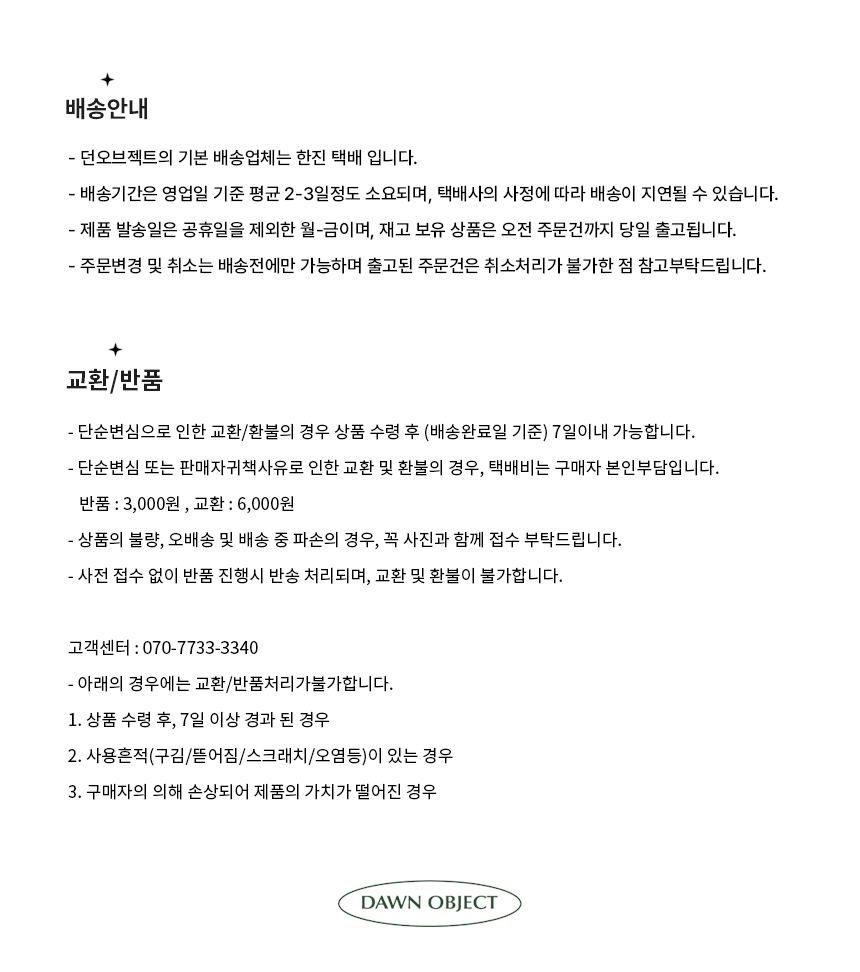 배송안내

- 던오브젝트의 기본 배송업체는 한진 택배 입니다.
- 배송기간은 영업일 기준 평균 2-3일정도 소요되며, 택배사의 사정에 따라 배송이 지연될 수 있습니다.
- 제품 발송일은 공휴일을 제외한 월-금이며, 재고 보유 상품은 오전 주문건까지 당일 출고됩니다.
- 주문변경 및 취소는 배송전에만 가능하며 출고된 주문건은 취소처리가 불가한 점 참고부탁드립니다.

교환/반품

- 단순변심으로 인한 교환/환불의 경우 상품 수령 후 (배송완료일 기준) 7일이내 가능합니다.
- 단순변심 또는 판매자귀책사유로 인한 교환 및 환불의 경우, 택배비는 구매자 본인부담입니다.
반품 : 3,000원 , 교환 : 6,000원
- 상품의 불량, 오배송 및 배송 중 파손의 경우, 꼭 사진과 함께 접수 부탁드립니다.
- 사전 접수 없이 반품 진행시 반송 처리되며, 교환 및 환불이 불가합니다.

고객센터 : 070-7733-3340
- 아래의 경우에는 교환/반품처리가불가합니다.
1. 상품 수령 후, 7일 이상 경과 된 경우
2. 사용흔적(구김/뜯어짐/스크래치/오염등)이 있는 경우
3. 구매자의 의해 손상되어 제품의 가치가 떨어진 경우

DAWN OBJECT